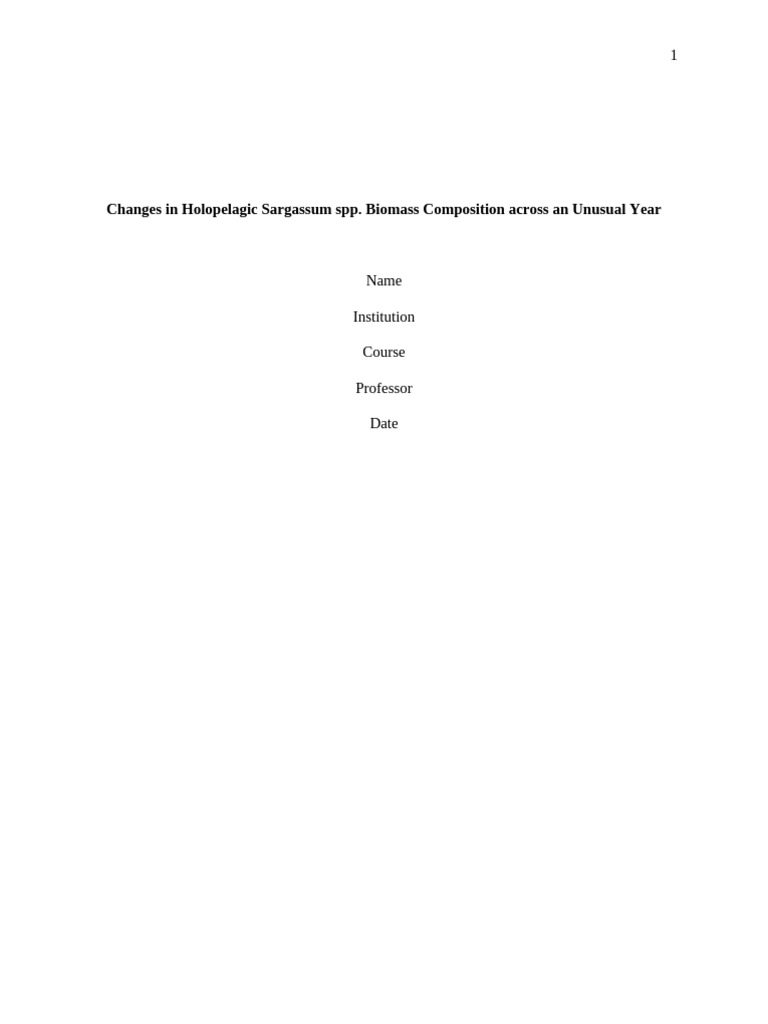 1

Changes in Holopelagic Sargassum spp. Biomass Composition across an Unusual Year

Name

Institution

Course

Professor

Date